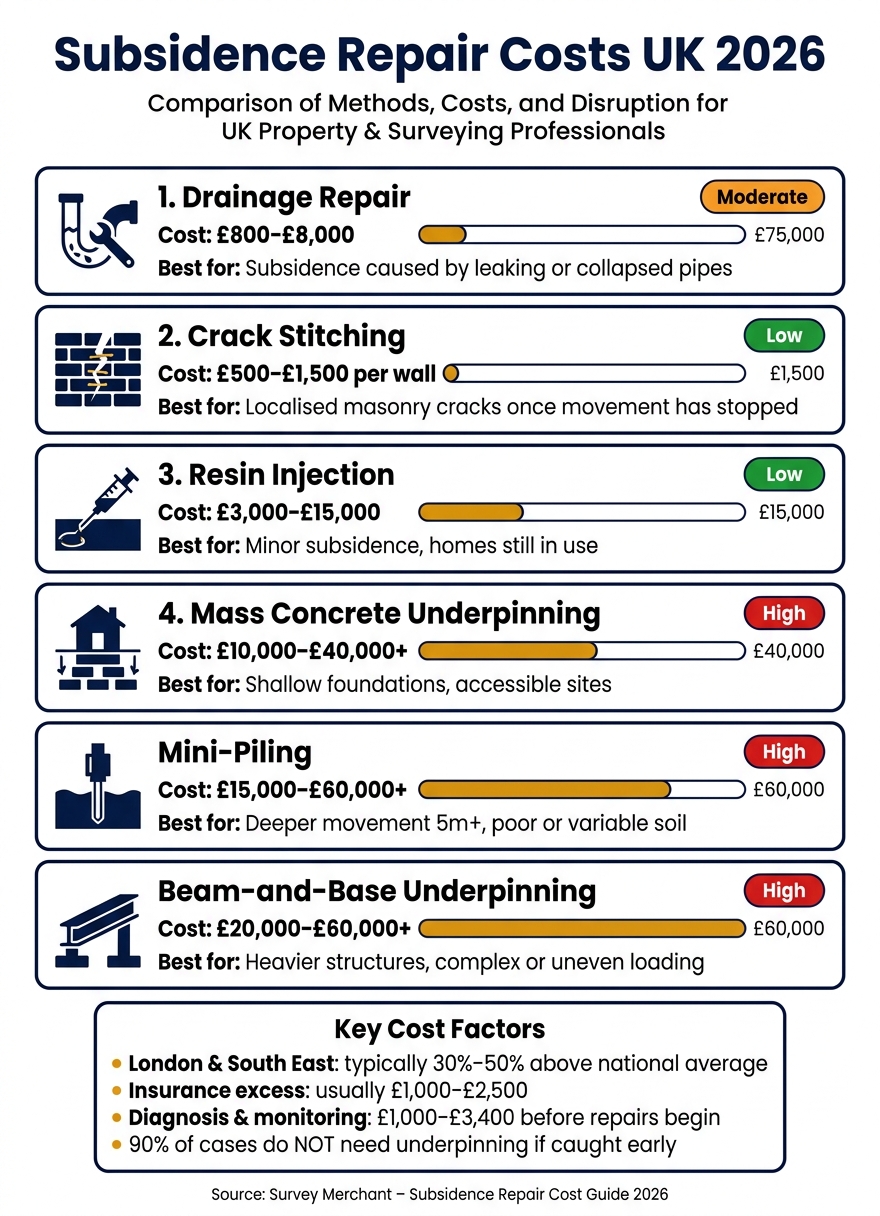 Subsidence Repair Costs UK 2026

Comparison of Methods, Costs, and Disruption for UK Property & Surveying Professionals

1. Drainage Repair
Moderate
Cost: £800–£8,000
£75,000
Best for: Subsidence caused by leaking or collapsed pipes

2. Crack Stitching
Low
Cost: £500–£1,500 per wall
£1,500
Best for: Localised masonry cracks once movement has stopped

3. Resin Injection
Low
Cost: £3,000–£15,000
£15,000
Best for: Minor subsidence, homes still in use

4. Mass Concrete Underpinning
High
Cost: £10,000–£40,000+
£40,000
Best for: Shallow foundations, accessible sites

Mini-Piling
High
Cost: £15,000–£60,000+
£60,000
Best for: Deeper movement 5m+, poor or variable soil

Beam-and-Base Underpinning
High
Cost: £20,000–£60,000+
£60,000
Best for: Heavier structures, complex or uneven loading

Key Cost Factors
• London & South East: typically 30%–50% above national average
• Insurance excess: usually £1,000–£2,500
• Diagnosis & monitoring: £1,000–£3,400 before repairs begin
• 90% of cases do NOT need underpinning if caught early

Source: Survey Merchant – Subsidence Repair Cost Guide 2026